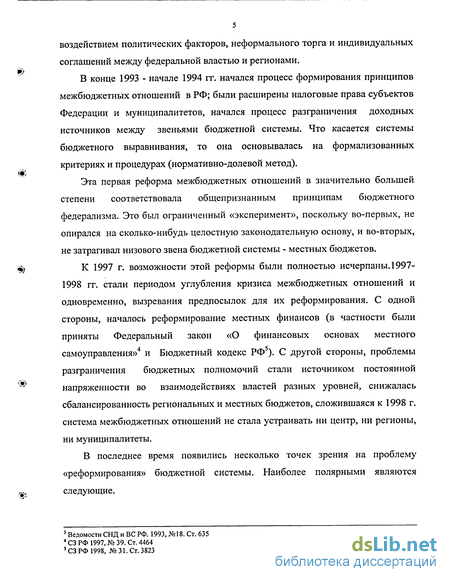 5

воздействием политических факторов, неформального торга и индивидуальных соглашений между федеральной властью и регионами.

В конце 1993 - начале 1994 гг. начался процесс формирования принципов межбюджетных отношений в РФ; были расширены налоговые права субъектов Федерации и муниципалитетов, начался процесс разграничения доходных источников между звеньями бюджетной системы. Что касается системы бюджетного выравнивания, то она основывалась на формализованных критериях и процедурах (нормативно-долевой метод).

Эта первая реформа межбюджетных отношений в значительно большей степени соответствовала общепризнанным принципам бюджетного федерализма. Это был ограниченный «эксперимент», поскольку во-первых, не опирался на сколько-нибудь целостную законодательную основу, и во-вторых, не затрагивал низового звена бюджетной системы - местных бюджетов.

К 1997 г. возможности этой реформы были полностью исчерпаны.1997-1998 гг. стали периодом углубления кризиса межбюджетных отношений и одновременно, вызревания предпосылок для их реформирования. С одной стороны, началось реформирование местных финансов (в частности были приняты Федеральный закон «О финансовых основах местного самоуправления»$^4$ и Бюджетный кодекс РФ$^5$). С другой стороны, проблемы разграничения бюджетных полномочий стали источником постоянной напряженности во взаимодействиях властей разных уровней, снижалась сбалансированность региональных и местных бюджетов, сложившаяся к 1998 г. система межбюджетных отношений не стала устраивать ни центр, ни регионы, ни муниципалитеты.

В последнее время появились несколько точек зрения на проблему «реформирования» бюджетной системы. Наиболее полярными являются следующие.

$^3$ Ведомости СНД и ВС РФ. 1993, №18. Ст. 635
$^4$ СЗ РФ 1997, № 39. Ст. 4464
$^5$ СЗ РФ 1998, № 31. Ст. 3823

dsLib.net
библиотека диссертаций